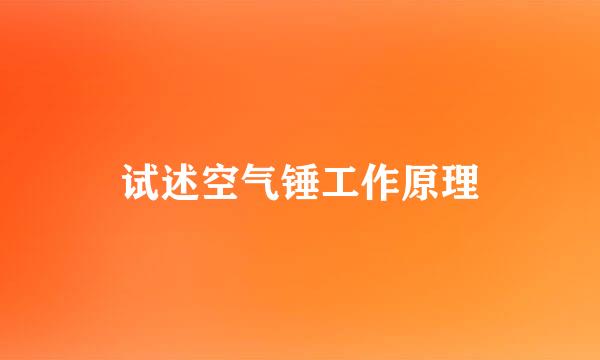 试述空气锤工作原理